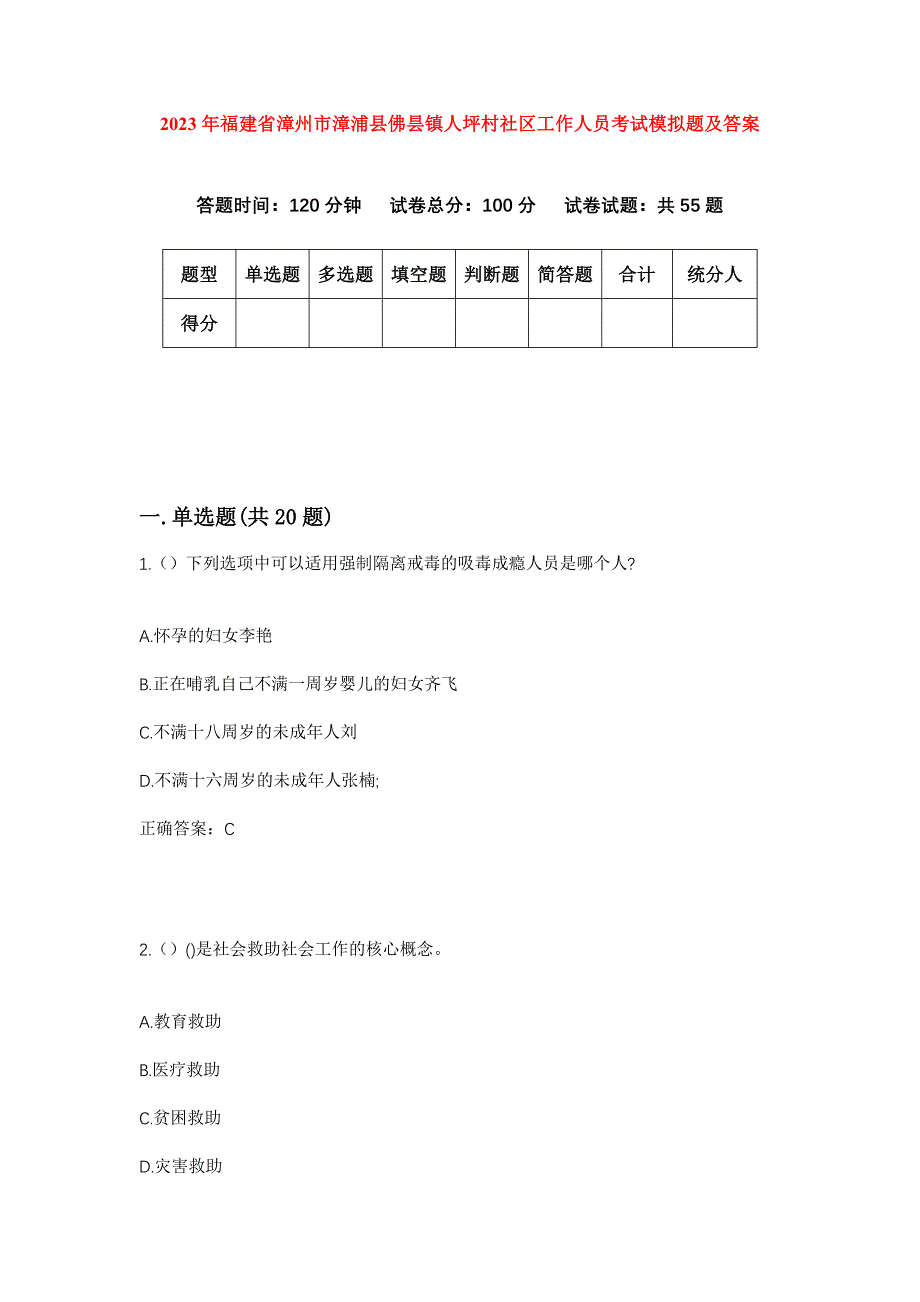 2023年福建省漳州市漳浦县佛昙镇人坪村社区工作人员考试模拟题及答案

答题时间：120分钟　试卷总分：100分　试卷试题：共55题

| 题型 | 单选题 | 多选题 | 填空题 | 判断题 | 简答题 | 合计 | 统分人 |
|---|---|---|---|---|---|---|---|
| 得分 | | | | | | | |

一.单选题(共20题)

1.（）下列选项中可以适用强制隔离戒毒的吸毒成瘾人员是哪个人?

A.怀孕的妇女李艳

B.正在哺乳自己不满一周岁婴儿的妇女齐飞

C.不满十八周岁的未成年人刘

D.不满十六周岁的未成年人张楠;

正确答案：C

2.（）()是社会救助社会工作的核心概念。

A.教育救助

B.医疗救助

C.贫困救助

D.灾害救助